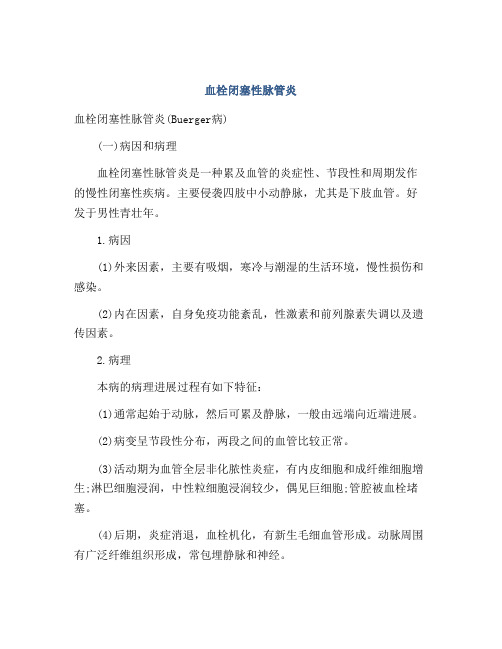 血栓闭塞性脉管炎

血栓闭塞性脉管炎(Buerger病)

(一)病因和病理

血栓闭塞性脉管炎是一种累及血管的炎症性、节段性和周期发作的慢性闭塞性疾病。主要侵袭四肢中小动静脉，尤其是下肢血管。好发于男性青壮年。

1.病因

(1)外来因素，主要有吸烟，寒冷与潮湿的生活环境，慢性损伤和感染。

(2)内在因素，自身免疫功能紊乱，性激素和前列腺素失调以及遗传因素。

2.病理

本病的病理进展过程有如下特征:

(1)通常起始于动脉，然后可累及静脉，一般由远端向近端进展。

(2)病变呈节段性分布，两段之间的血管比较正常。

(3)活动期为血管全层非化脓性炎症，有内皮细胞和成纤维细胞增生;淋巴细胞浸润，中性粒细胞浸润较少，偶见巨细胞;管腔被血栓堵塞。

(4)后期，炎症消退，血栓机化，有新生毛细血管形成。动脉周围有广泛纤维组织形成，常包埋静脉和神经。